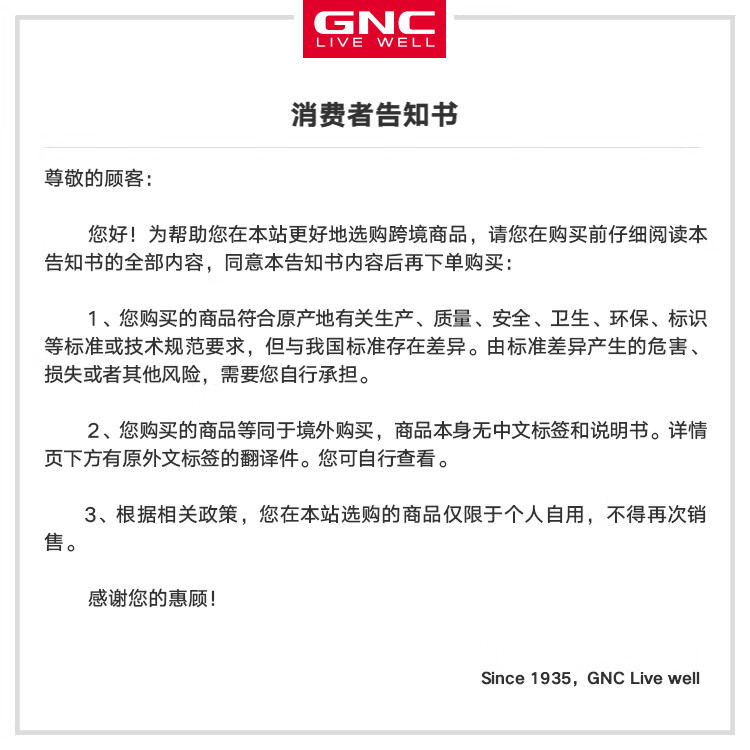 GNC
LIVE WELL

消费者告知书

尊敬的顾客：

您好！为帮助您在本站更好地选购跨境商品，请您在购买前仔细阅读本告知书的全部内容，同意本告知书内容后再下单购买：

1、您购买的商品符合原产地有关生产、质量、安全、卫生、环保、标识等标准或技术规范要求，但与我国标准存在差异。由标准差异产生的危害、损失或者其他风险，需要您自行承担。

2、您购买的商品等同于境外购买，商品本身无中文标签和说明书。详情页下方有原外文标签的翻译件。您可自行查看。

3、根据相关政策，您在本站选购的商品仅限于个人自用，不得再次销售。

感谢您的惠顾！

Since 1935，GNC Live well